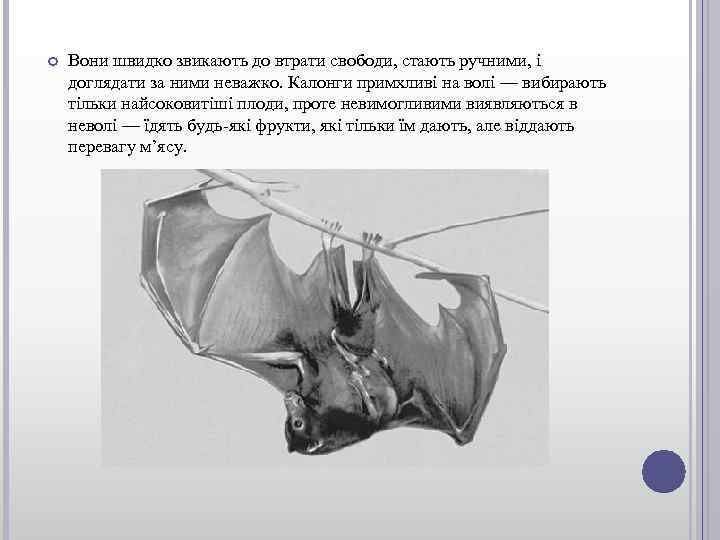 Вони швидко звикають до втрати свободи, стають ручними, і доглядати за ними неважко. Калонги примхливі на волі — вибирають тільки найсоковитіші плоди, проте невимогливими виявляються в неволі — їдять будь-які фрукти, які тільки їм дають, але віддають перевагу м’ясу.